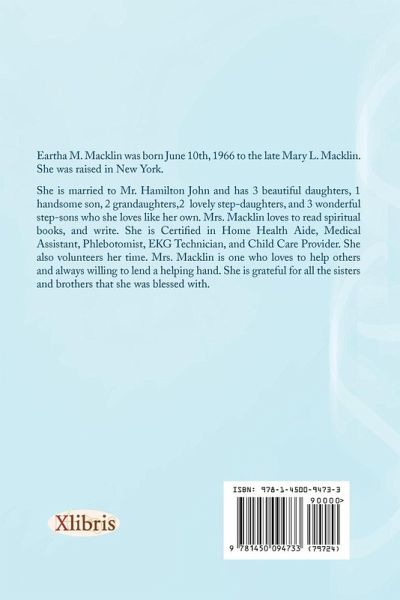 Eartha M. Macklin was born June 10th, 1966 to the late Mary L. Macklin. She was raised in New York.

She is married to Mr. Hamilton John and has 3 beautiful daughters, 1 handsome son, 2 grandaughters,2 lovely step-daughters, and 3 wonderful step-sons who she loves like her own. Mrs. Macklin loves to read spiritual books, and write. She is Certified in Home Health Aide, Medical Assistant, Phlebotomist, EKG Technician, and Child Care Provider. She also volunteers her time. Mrs. Macklin is one who loves to help others and always willing to lend a helping hand. She is grateful for all the sisters and brothers that she was blessed with.

Xlibris

ISBN: 978-1-4500-9473-3

90000>

9 781450 094733 (79724)